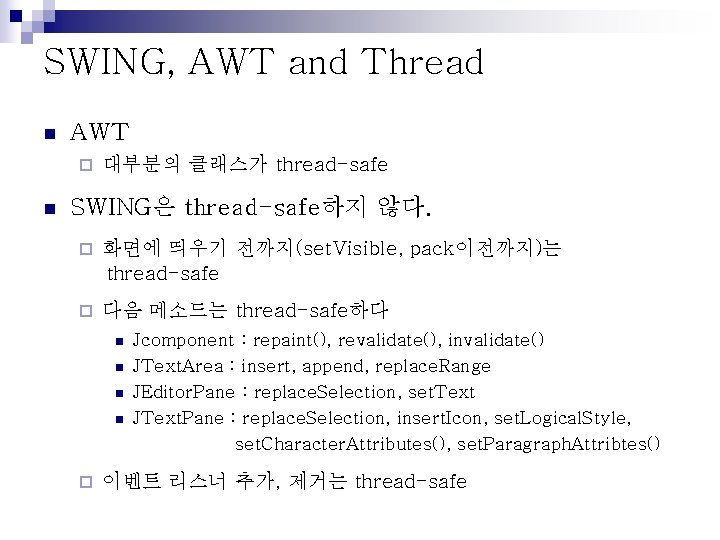 SWING, AWT and Thread

AWT

대부분의 클래스가 thread-safe

SWING은 thread-safe하지 않다.

화면에 띄우기 전까지(setVisible, pack이전까지)는 thread-safe

다음 메소드는 thread-safe하다

Jcomponent : repaint(), revalidate(), invalidate()

JTextArea : insert, append, replaceRange

JEditorPane : replaceSelection, setText

JTextPane : replaceSelection, insertIcon, setLogicalStyle, setCharacterAttributes(), setParagraphAttribtes()

이벤트 리스너 추가, 제거는 thread-safe